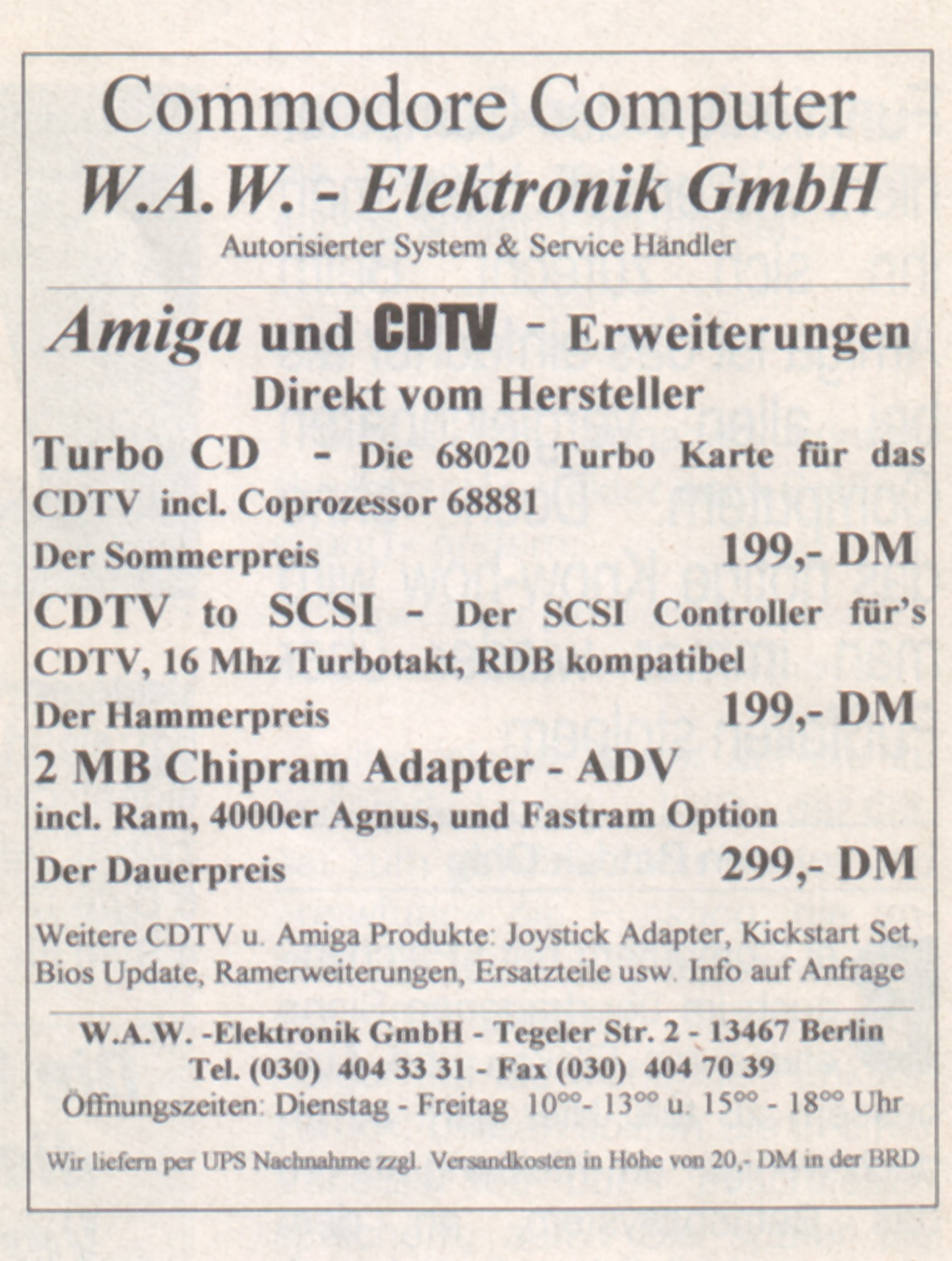 Commodore Computer
W.A.W. - Elektronik GmbH
Autorisierter System & Service Händler

Amiga und CDTV - Erweiterungen
Direkt vom Hersteller

Turbo CD - Die 68020 Turbo Karte für das CDTV incl. Coprozessor 68881

Der Sommerpreis 199,- DM

CDTV to SCSI - Der SCSI Controller für's CDTV, 16 Mhz Turbotakt, RDB kompatibel

Der Hammerpreis 199,- DM

2 MB Chipram Adapter - ADV
incl. Ram, 4000er Agnus, und Fastram Option

Der Dauerpreis 299,- DM

Weitere CDTV u. Amiga Produkte: Joystick Adapter, Kickstart Set, Bios Update, Ramerweiterungen, Ersatzteile usw. Info auf Anfrage

W.A.W. -Elektronik GmbH - Tegeler Str. 2 - 13467 Berlin
Tel. (030) 404 33 31 - Fax (030) 404 70 39
Öffnungszeiten: Dienstag - Freitag $10^{00}$- $13^{00}$ u. $15^{00}$ - $18^{00}$ Uhr

Wir liefern per UPS Nachnahme zzgl. Versandkosten in Höhe von 20,- DM in der BRD